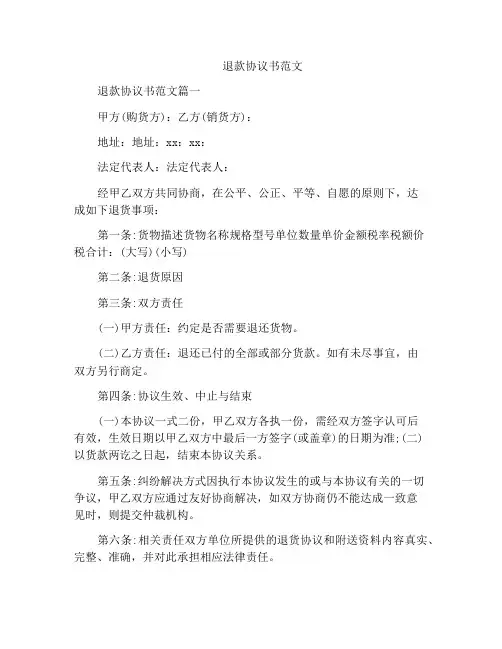 退款协议书范文

退款协议书范文篇一

甲方(购货方)：乙方(销货方)：

地址：地址：xx：xx：

法定代表人：法定代表人：

经甲乙双方共同协商，在公平、公正、平等、自愿的原则下，达成如下退货事项：

第一条:货物描述货物名称规格型号单位数量单价金额税率税额价税合计：(大写)(小写)

第二条:退货原因

第三条:双方责任

(一)甲方责任：约定是否需要退还货物。

(二)乙方责任：退还已付的全部或部分货款。如有未尽事宜，由双方另行商定。

第四条:协议生效、中止与结束

(一)本协议一式二份，甲乙双方各执一份，需经双方签字认可后有效，生效日期以甲乙双方中最后一方签字(或盖章)的日期为准;(二)以货款两讫之日起，结束本协议关系。

第五条:纠纷解决方式因执行本协议发生的或与本协议有关的一切争议，甲乙双方应通过友好协商解决，如双方协商仍不能达成一致意见时，则提交仲裁机构。

第六条:相关责任双方单位所提供的退货协议和附送资料内容真实、完整、准确，并对此承担相应法律责任。